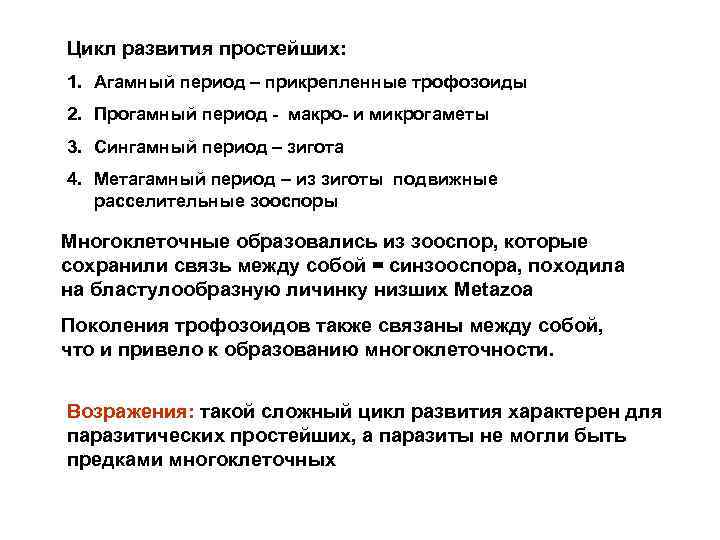 Цикл развития простейших:

1. Агамный период – прикрепленные трофозоиды
2. Прогамный период - макро- и микрогаметы
3. Сингамный период – зигота
4. Метагамный период – из зиготы подвижные расселительные зооспоры

Многоклеточные образовались из зооспор, которые сохранили связь между собой = синзооспора, походила на бластулообразную личинку низших Metazoa

Поколения трофозоидов также связаны между собой, что и привело к образованию многоклеточности.

Возражения: такой сложный цикл развития характерен для паразитических простейших, а паразиты не могли быть предками многоклеточных